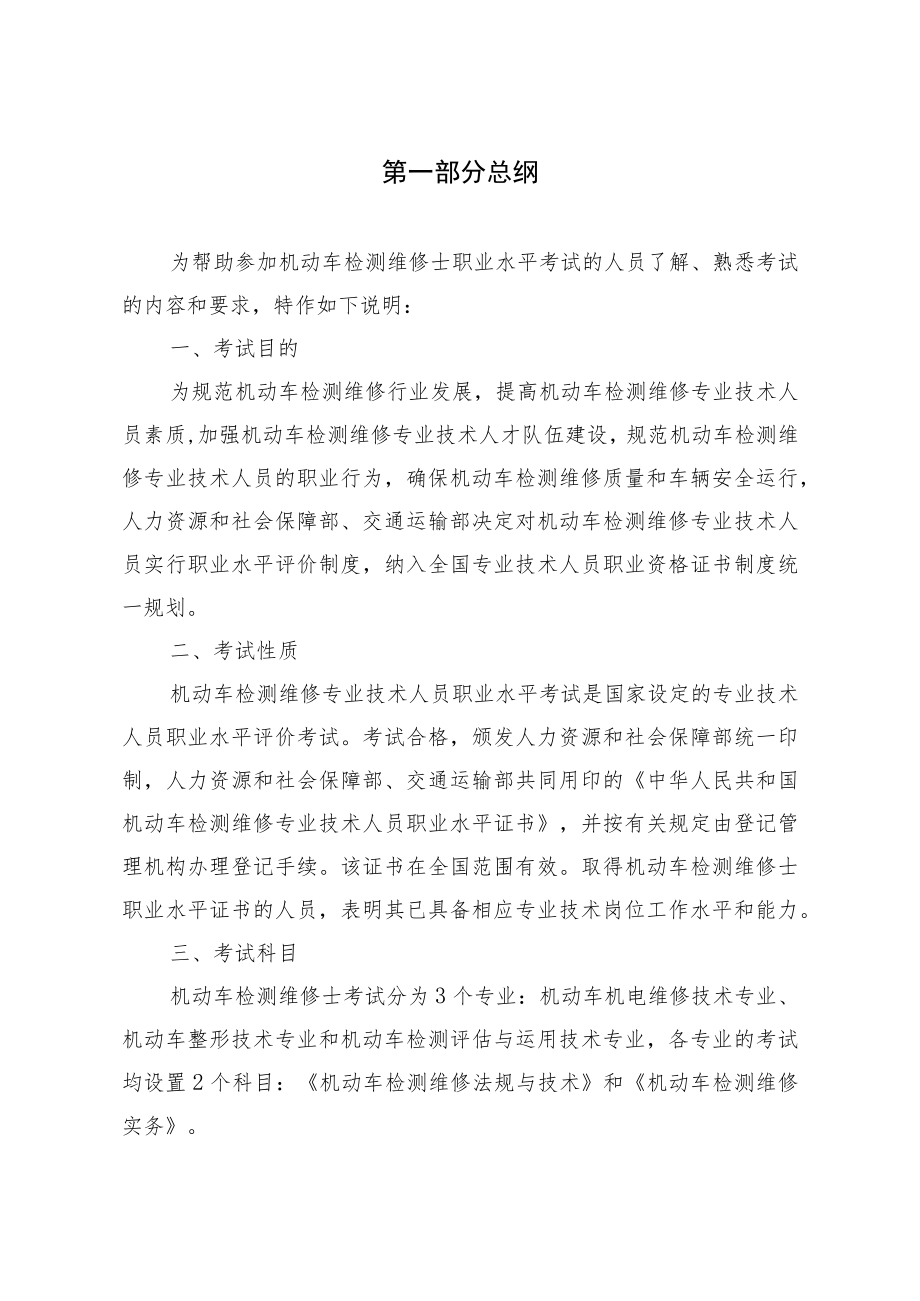 第一部分总纲

为帮助参加机动车检测维修士职业水平考试的人员了解、熟悉考试的内容和要求，特作如下说明：

一、考试目的

为规范机动车检测维修行业发展，提高机动车检测维修专业技术人员素质,加强机动车检测维修专业技术人才队伍建设，规范机动车检测维修专业技术人员的职业行为，确保机动车检测维修质量和车辆安全运行，人力资源和社会保障部、交通运输部决定对机动车检测维修专业技术人员实行职业水平评价制度，纳入全国专业技术人员职业资格证书制度统一规划。

二、考试性质

机动车检测维修专业技术人员职业水平考试是国家设定的专业技术人员职业水平评价考试。考试合格，颁发人力资源和社会保障部统一印制，人力资源和社会保障部、交通运输部共同用印的《中华人民共和国机动车检测维修专业技术人员职业水平证书》，并按有关规定由登记管理机构办理登记手续。该证书在全国范围有效。取得机动车检测维修士职业水平证书的人员，表明其已具备相应专业技术岗位工作水平和能力。

三、考试科目

机动车检测维修士考试分为3个专业：机动车机电维修技术专业、机动车整形技术专业和机动车检测评估与运用技术专业，各专业的考试均设置2个科目：《机动车检测维修法规与技术》和《机动车检测维修实务》。